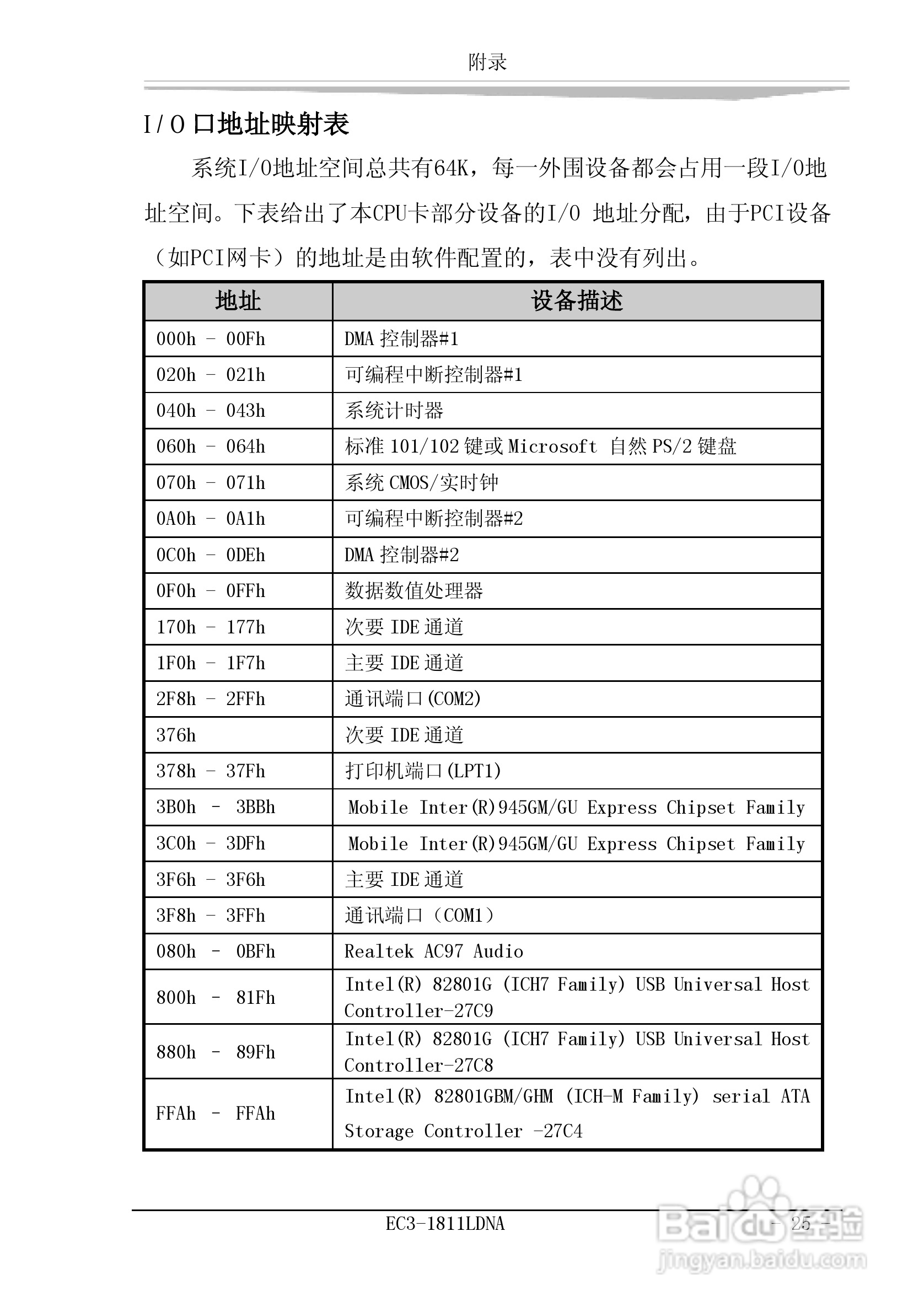 附录

I/O 口地址映射表

系统I/O地址空间总共有64K，每一外围设备都会占用一段I/O地址空间。下表给出了本CPU卡部分设备的I/O 地址分配，由于PCI设备（如PCI网卡）的地址是由软件配置的，表中没有列出。

| 地址 | 设备描述 |
|---|---|
| 000h - 00Fh | DMA 控制器#1 |
| 020h - 021h | 可编程中断控制器#1 |
| 040h - 043h | 系统计时器 |
| 060h - 064h | 标准 101/102 键或 Microsoft 自然 PS/2 键盘 |
| 070h - 071h | 系统 CMOS/实时钟 |
| 0A0h - 0A1h | 可编程中断控制器#2 |
| 0C0h - 0DEh | DMA 控制器#2 |
| 0F0h - 0FFh | 数据数值处理器 |
| 170h - 177h | 次要 IDE 通道 |
| 1F0h - 1F7h | 主要 IDE 通道 |
| 2F8h - 2FFh | 通讯端口(COM2) |
| 376h | 次要 IDE 通道 |
| 378h - 37Fh | 打印机端口(LPT1) |
| 3B0h - 3BBh | Mobile Inter(R)945GM/GU Express Chipset Family |
| 3C0h - 3DFh | Mobile Inter(R)945GM/GU Express Chipset Family |
| 3F6h - 3F6h | 主要 IDE 通道 |
| 3F8h - 3FFh | 通讯端口（COM1） |
| 080h - 0BFh | Realtek AC97 Audio |
| 800h - 81Fh | Intel(R) 82801G (ICH7 Family) USB Universal Host Controller-27C9 |
| 880h - 89Fh | Intel(R) 82801G (ICH7 Family) USB Universal Host Controller-27C8 |
| FFAh - FFAh | Intel(R) 82801GBM/GHM (ICH-M Family) serial ATA Storage Controller -27C4 |

EC3-1811LDNA - 25 -

Baidu 经验
jingyan.baidu.com